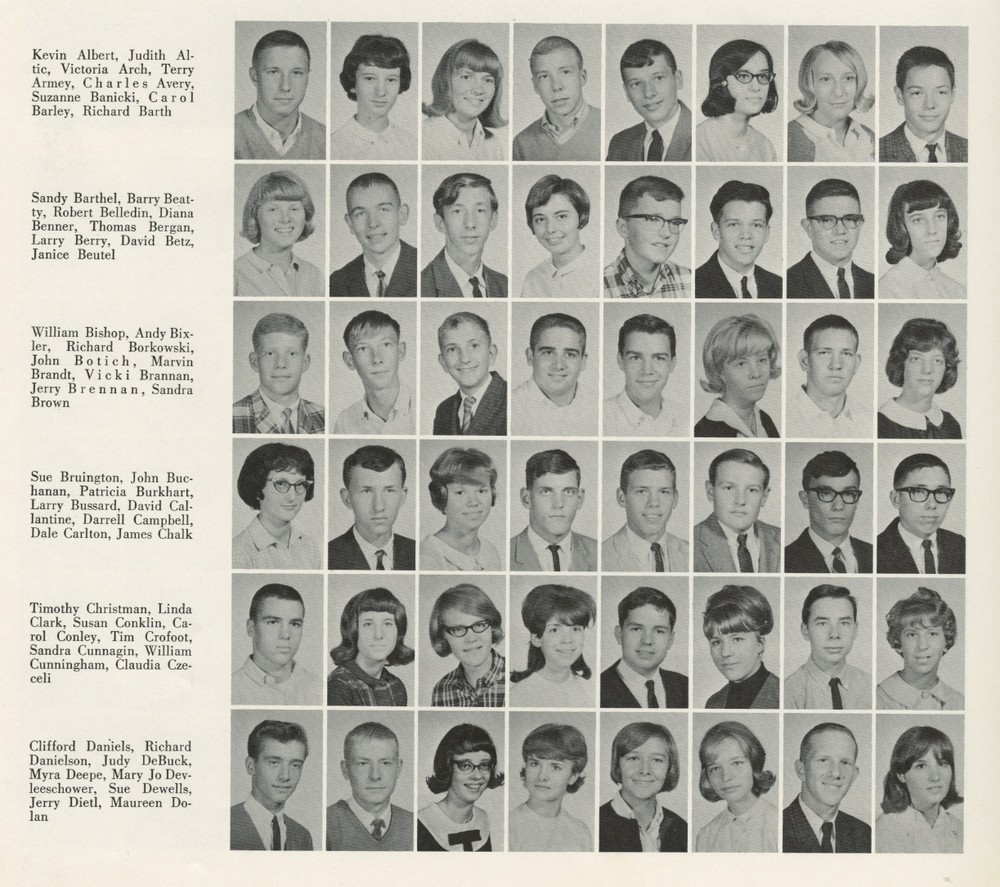 Kevin Albert, Judith Altic, Victoria Arch, Terry Armey, Charles Avery, Suzanne Banicki, Carol Barley, Richard Barth

Sandy Barthel, Barry Beatty, Robert Belledin, Diana Benner, Thomas Bergan, Larry Berry, David Betz, Janice Beutel

William Bishop, Andy Bixler, Richard Borkowski, John Botich, Marvin Brandt, Vicki Brannan, Jerry Brennan, Sandra Brown

Sue Bruington, John Buchanan, Patricia Burkhart, Larry Bussard, David Callantine, Darrell Campbell, Dale Carlton, James Chalk

Timothy Christman, Linda Clark, Susan Conklin, Carol Conley, Tim Crofoot, Sandra Cunnagin, William Cunningham, Claudia Czeceli

Clifford Daniels, Richard Danielson, Judy DeBuck, Myra Deepe, Mary Jo Devleeschower, Sue Dewells, Jerry Dietl, Maureen Dolan